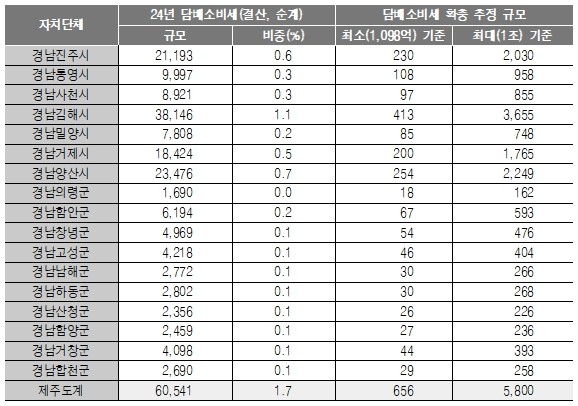 | 자치단체 | 24년 담배소비세(결산, 순계) |  | 담배소비세 확충 추정 규모 |  |
|---|---|---|---|---|
|  | 규모 | 비중(%) | 최소(1,098억) 기준 | 최대(1조) 기준 |
| 경남진주시 | 21,193 | 0.6 | 230 | 2,030 |
| 경남통영시 | 9,997 | 0.3 | 108 | 958 |
| 경남사천시 | 8,921 | 0.3 | 97 | 855 |
| 경남김해시 | 38,146 | 1.1 | 413 | 3,655 |
| 경남밀양시 | 7,808 | 0.2 | 85 | 748 |
| 경남거제시 | 18,424 | 0.5 | 200 | 1,765 |
| 경남양산시 | 23,476 | 0.7 | 254 | 2,249 |
| 경남의령군 | 1,690 | 0.0 | 18 | 162 |
| 경남함안군 | 6,194 | 0.2 | 67 | 593 |
| 경남창녕군 | 4,969 | 0.1 | 54 | 476 |
| 경남고성군 | 4,218 | 0.1 | 46 | 404 |
| 경남남해군 | 2,772 | 0.1 | 30 | 266 |
| 경남하동군 | 2,802 | 0.1 | 30 | 268 |
| 경남산청군 | 2,356 | 0.1 | 26 | 226 |
| 경남함양군 | 2,459 | 0.1 | 27 | 236 |
| 경남거창군 | 4,098 | 0.1 | 44 | 393 |
| 경남합천군 | 2,690 | 0.1 | 29 | 258 |
| 제주도계 | 60,541 | 1.7 | 656 | 5,800 |